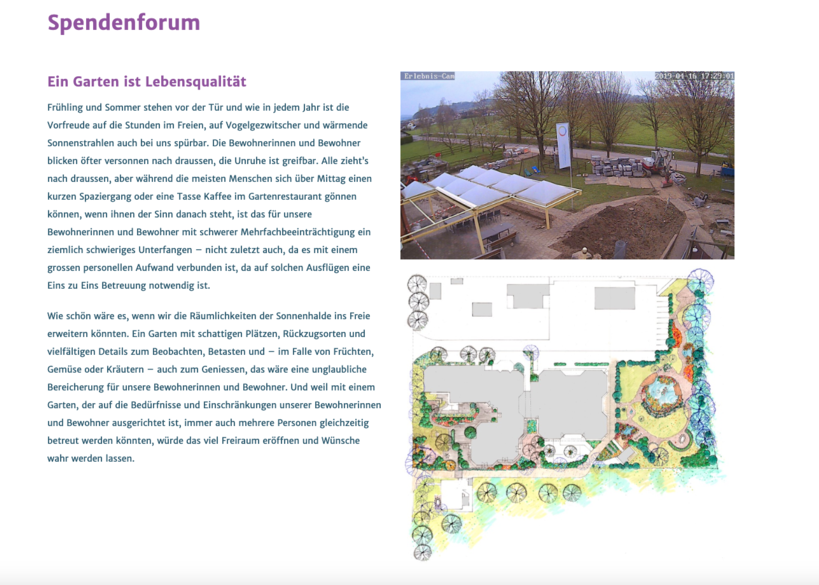 Spendenforum

Ein Garten ist Lebensqualität

Frühling und Sommer stehen vor der Tür und wie in jedem Jahr ist die Vorfreude auf die Stunden im Freien, auf Vogelgezwitscher und wärmende Sonnenstrahlen auch bei uns spürbar. Die Bewohnerinnen und Bewohner blicken öfter versonnen nach draussen, die Unruhe ist greifbar. Alle zieht's nach draussen, aber während die meisten Menschen sich über Mittag einen kurzen Spaziergang oder eine Tasse Kaffee im Gartenrestaurant gönnen können, wenn ihnen der Sinn danach steht, ist das für unsere Bewohnerinnen und Bewohner mit schwerer Mehrfachbeeinträchtigung ein ziemlich schwieriges Unterfangen – nicht zuletzt auch, da es mit einem grossen personellen Aufwand verbunden ist, da auf solchen Ausflügen eine Eins zu Eins Betreuung notwendig ist.

Wie schön wäre es, wenn wir die Räumlichkeiten der Sonnenhalde ins Freie erweitern könnten. Ein Garten mit schattigen Plätzen, Rückzugsorten und vielfältigen Details zum Beobachten, Betasten und – im Falle von Früchten, Gemüse oder Kräutern – auch zum Geniessen, das wäre eine unglaubliche Bereicherung für unsere Bewohnerinnen und Bewohner. Und weil mit einem Garten, der auf die Bedürfnisse und Einschränkungen unserer Bewohnerinnen und Bewohner ausgerichtet ist, immer auch mehrere Personen gleichzeitig betreut werden könnten, würde das viel Freiraum eröffnen und Wünsche wahr werden lassen.

Erlebnis-Cam
2019-04-16 17:29:01